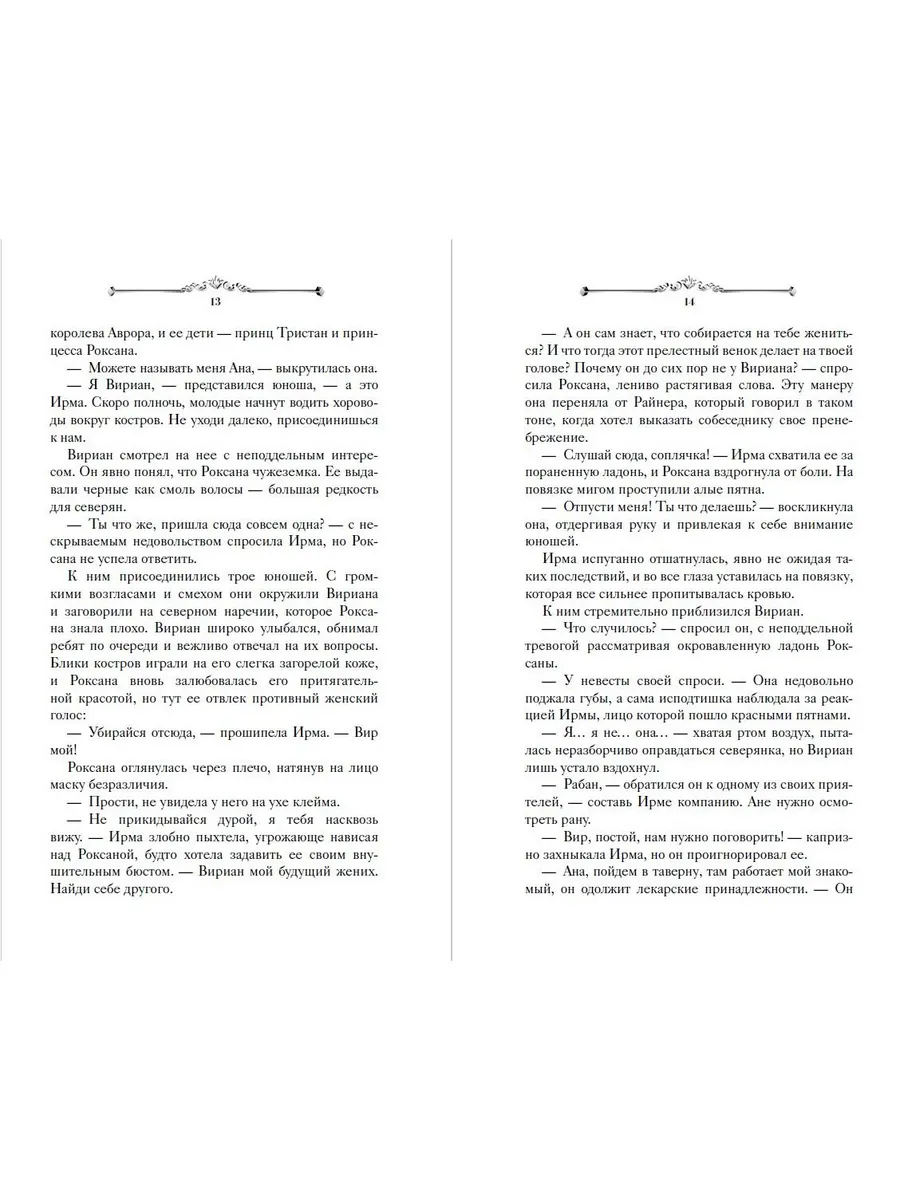 13

королева Аврора, и ее дети — принц Тристан и принцесса Роксана.

— Можете называть меня Ана, — выкрутилась она.

— Я Вириан, — представился юноша, — а это Ирма. Скоро полночь, молодые начнут водить хороводы вокруг костров. Не уходи далеко, присоединишься к нам.

Вириан смотрел на нее с неподдельным интересом. Он явно понял, что Роксана чужеземка. Ее выдавали черные как смоль волосы — большая редкость для северян.

— Ты что же, пришла сюда совсем одна? — с нескрываемым недовольством спросила Ирма, но Роксана не успела ответить.

К ним присоединились трое юношей. С громкими возгласами и смехом они окружили Вириана и заговорили на северном наречии, которое Роксана знала плохо. Вириан широко улыбался, обнимал ребят по очереди и вежливо отвечал на их вопросы. Блики костров играли на его слегка загорелой коже, и Роксана вновь залюбовалась его притягательной красотой, но тут ее отвлек противный женский голос:

— Убирайся отсюда, — прошипела Ирма. — Вир мой!

Роксана оглянулась через плечо, натянув на лицо маску безразличия.

— Прости, не увидела у него на ухе клейма.

— Не прикидывайся дурой, я тебя насквозь вижу. — Ирма злобно пыхтела, угрожающе нависая над Роксаной, будто хотела задавить ее своим внушительным бюстом. — Вириан мой будущий жених. Найди себе другого.

14

— А он сам знает, что собирается на тебе жениться? И что тогда этот прелестный венок делает на твоей голове? Почему он до сих пор не у Вириана? — спросила Роксана, лениво растягивая слова. Эту манеру она переняла от Райнера, который говорил в таком тоне, когда хотел выказать собеседнику свое пренебрежение.

— Слушай сюда, соплячка! — Ирма схватила ее за пораненную ладонь, и Роксана вздрогнула от боли. На повязке мигом проступили алые пятна.

— Отпусти меня! Ты что делаешь? — воскликнула она, отдергивая руку и привлекая к себе внимание юношей.

Ирма испуганно отшатнулась, явно не ожидая таких последствий, и во все глаза уставилась на повязку, которая все сильнее пропитывалась кровью.

К ним стремительно приблизился Вириан.

— Что случилось? — спросил он, с неподдельной тревогой рассматривая окровавленную ладонь Роксаны.

— У невесты своей спроси. — Она недовольно поджала губы, а сама исподтишка наблюдала за реакцией Ирмы, лицо которой пошло красными пятнами.

— Я… я не… она… — хватая ртом воздух, пыталась неразборчиво оправдаться северянка, но Вириан лишь устало вздохнул.

— Рабан, — обратился он к одному из своих приятелей, — составь Ирме компанию. Ане нужно осмотреть рану.

— Вир, постой, нам нужно поговорить! — капризно захныкала Ирма, но он проигнорировал ее.

— Ана, пойдем в таверну, там работает мой знакомый, он одолжит лекарские принадлежности. — Он